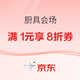 厨具会场

满 1元享 8折券

京东